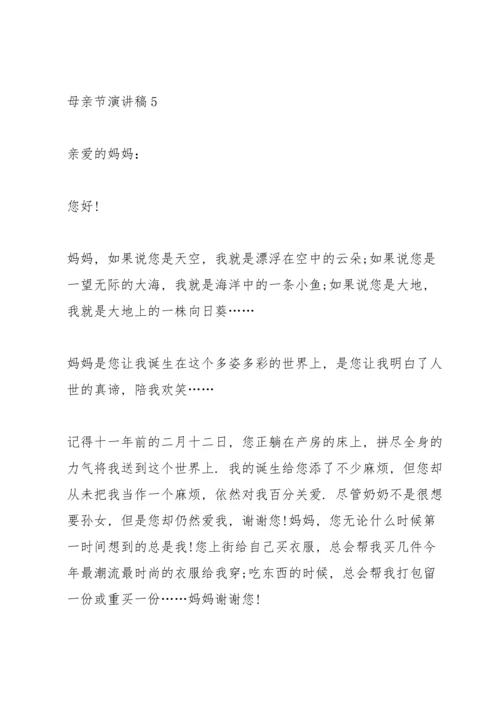 母亲节演讲稿5

亲爱的妈妈：

您好!

妈妈，如果说您是天空，我就是漂浮在空中的云朵;如果说您是一望无际的大海，我就是海洋中的一条小鱼;如果说您是大地，我就是大地上的一株向日葵……

妈妈是您让我诞生在这个多姿多彩的世界上，是您让我明白了人世的真谛，陪我欢笑……

记得十一年前的二月十二日，您正躺在产房的床上，拼尽全身的力气将我送到这个世界上．我的诞生给您添了不少麻烦，但您却从未把我当作一个麻烦，依然对我百分关爱．尽管奶奶不是很想要孙女，但是您却仍然爱我，谢谢您!妈妈，您无论什么时候第一时间想到的总是我!您上街给自己买衣服，总会帮我买几件今年最潮流最时尚的衣服给我穿;吃东西的时候，总会帮我打包留一份或重买一份……妈妈谢谢您!